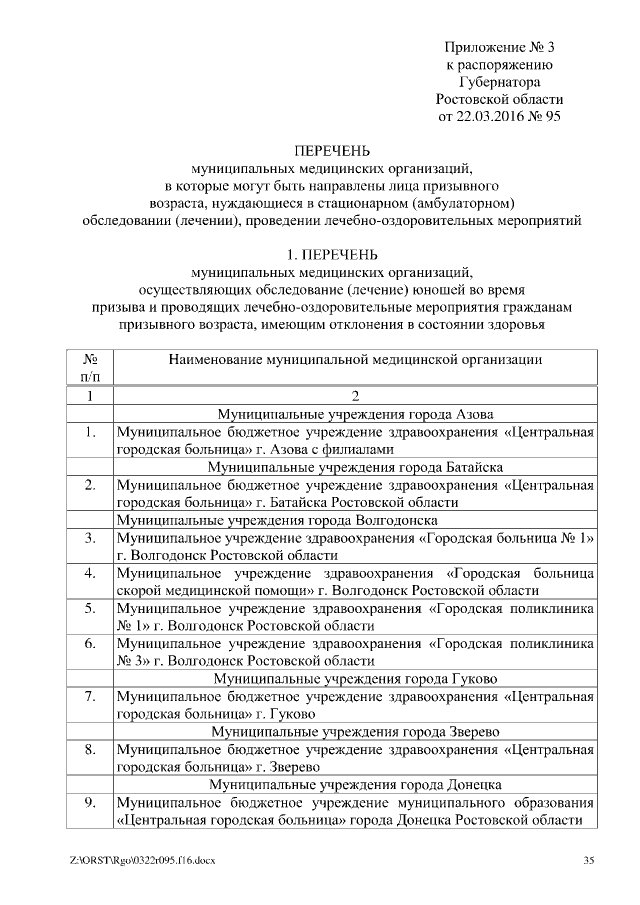 Приложение № 3
к распоряжению
Губернатора
Ростовской области
от 22.03.2016 № 95

ПЕРЕЧЕНЬ
муниципальных медицинских организаций,
в которые могут быть направлены лица призывного
возраста, нуждающиеся в стационарном (амбулаторном)
обследовании (лечении), проведении лечебно-оздоровительных мероприятий

1. ПЕРЕЧЕНЬ
муниципальных медицинских организаций,
осуществляющих обследование (лечение) юношей во время
призыва и проводящих лечебно-оздоровительные мероприятия гражданам
призывного возраста, имеющим отклонения в состоянии здоровья

| № п/п | Наименование муниципальной медицинской организации |
|---|---|
| 1 | 2 |
| | Муниципальные учреждения города Азова |
| 1. | Муниципальное бюджетное учреждение здравоохранения «Центральная городская больница» г. Азова с филиалами |
| | Муниципальные учреждения города Батайска |
| 2. | Муниципальное бюджетное учреждение здравоохранения «Центральная городская больница» г. Батайска Ростовской области |
| | Муниципальные учреждения города Волгодонска |
| 3. | Муниципальное учреждение здравоохранения «Городская больница № 1» г. Волгодонск Ростовской области |
| 4. | Муниципальное учреждение здравоохранения «Городская больница скорой медицинской помощи» г. Волгодонск Ростовской области |
| 5. | Муниципальное учреждение здравоохранения «Городская поликлиника № 1» г. Волгодонск Ростовской области |
| 6. | Муниципальное учреждение здравоохранения «Городская поликлиника № 3» г. Волгодонск Ростовской области |
| | Муниципальные учреждения города Гуково |
| 7. | Муниципальное бюджетное учреждение здравоохранения «Центральная городская больница» г. Гуково |
| | Муниципальные учреждения города Зверево |
| 8. | Муниципальное бюджетное учреждение здравоохранения «Центральная городская больница» г. Зверево |
| | Муниципальные учреждения города Донецка |
| 9. | Муниципальное бюджетное учреждение муниципального образования «Центральная городская больница» города Донецка Ростовской области |

Z:\ORST\Rgo\0322r095.f16.docx 35